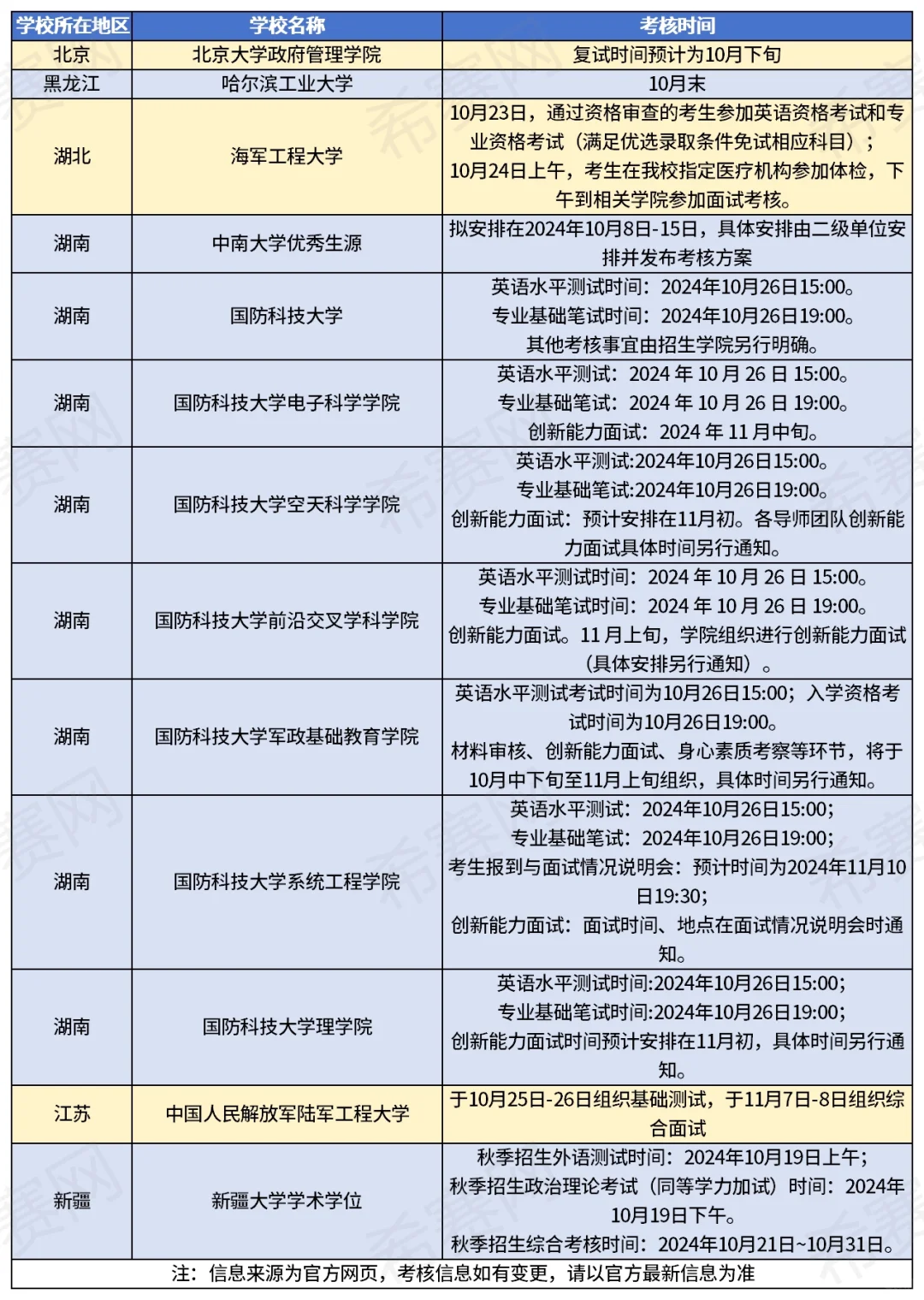 | 学校所在地区 | 学校名称 | 考核时间 |
|---|---|---|
| 北京 | 北京大学政府管理学院 | 复试时间预计为10月下旬 |
| 黑龙江 | 哈尔滨工业大学 | 10月末 |
| 湖北 | 海军工程大学 | 10月23日，通过资格审查的考生参加英语资格考试和专业资格考试（满足优选录取条件免试相应科目）；10月24日上午，考生在我校指定医疗机构参加体检，下午到相关学院参加面试考核。 |
| 湖南 | 中南大学优秀生源 | 拟安排在2024年10月8日-15日，具体安排由二级单位安排并发布考核方案 |
| 湖南 | 国防科技大学 | 英语水平测试时间：2024年10月26日15:00。专业基础笔试时间：2024年10月26日19:00。其他考核事宜由招生学院另行明确。 |
| 湖南 | 国防科技大学电子科学学院 | 英语水平测试：2024 年 10 月 26 日 15:00。专业基础笔试：2024 年 10 月 26 日 19:00。创新能力面试：2024 年 11 月中旬。 |
| 湖南 | 国防科技大学空天科学学院 | 英语水平测试:2024年10月26日15:00。专业基础笔试:2024年10月26日19:00。创新能力面试：预计安排在11月初。各导师团队创新能力面试具体时间另行通知。 |
| 湖南 | 国防科技大学前沿交叉学科学院 | 英语水平测试时间：2024 年 10 月 26 日 15:00。专业基础笔试时间：2024 年 10 月 26 日 19:00。创新能力面试。11 月上旬，学院组织进行创新能力面试（具体安排另行通知）。 |
| 湖南 | 国防科技大学军政基础教育学院 | 英语水平测试考试时间为10月26日15:00；入学资格考试时间为10月26日19:00。材料审核、创新能力面试、身心素质考察等环节，将于10月中下旬至11月上旬组织，具体时间另行通知。 |
| 湖南 | 国防科技大学系统工程学院 | 英语水平测试：2024年10月26日15:00；专业基础笔试：2024年10月26日19:00；考生报到与面试情况说明会：预计时间为2024年11月10日19:30；创新能力面试：面试时间、地点在面试情况说明会时通知。 |
| 湖南 | 国防科技大学理学院 | 英语水平测试时间:2024年10月26日15:00；专业基础笔试时间:2024年10月26日19:00；创新能力面试时间预计安排在11月初，具体时间另行通知。 |
| 江苏 | 中国人民解放军陆军工程大学 | 于10月25日-26日组织基础测试，于11月7日-8日组织综合面试 |
| 新疆 | 新疆大学学术学位 | 秋季招生外语测试时间：2024年10月19日上午；秋季招生政治理论考试（同等学力加试）时间：2024年10月19日下午。秋季招生综合考核时间：2024年10月21日~10月31日。 |

注：信息来源为官方网页，考核信息如有变更，请以官方最新信息为准